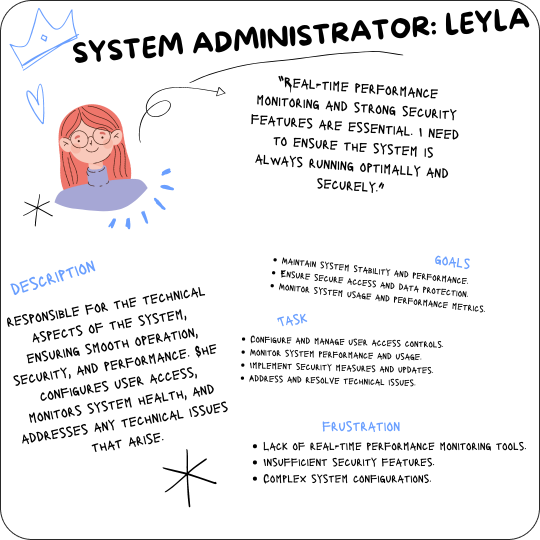 SYSTEM ADMINISTRATOR: LEYLA

"REAL-TIME PERFORMANCE MONITORING AND STRONG SECURITY FEATURES ARE ESSENTIAL. I NEED TO ENSURE THE SYSTEM IS ALWAYS RUNNING OPTIMALLY AND SECURELY."

DESCRIPTION

RESPONSIBLE FOR THE TECHNICAL ASPECTS OF THE SYSTEM, ENSURING SMOOTH OPERATION, SECURITY, AND PERFORMANCE. SHE CONFIGURES USER ACCESS, MONITORS SYSTEM HEALTH, AND ADDRESSES ANY TECHNICAL ISSUES THAT ARISE.

GOALS

• MAINTAIN SYSTEM STABILITY AND PERFORMANCE.
• ENSURE SECURE ACCESS AND DATA PROTECTION.
• MONITOR SYSTEM USAGE AND PERFORMANCE METRICS.

TASK

• CONFIGURE AND MANAGE USER ACCESS CONTROLS.
• MONITOR SYSTEM PERFORMANCE AND USAGE.
• IMPLEMENT SECURITY MEASURES AND UPDATES.
• ADDRESS AND RESOLVE TECHNICAL ISSUES.

FRUSTRATION

• LACK OF REAL-TIME PERFORMANCE MONITORING TOOLS.
• INSUFFICIENT SECURITY FEATURES.
• COMPLEX SYSTEM CONFIGURATIONS.